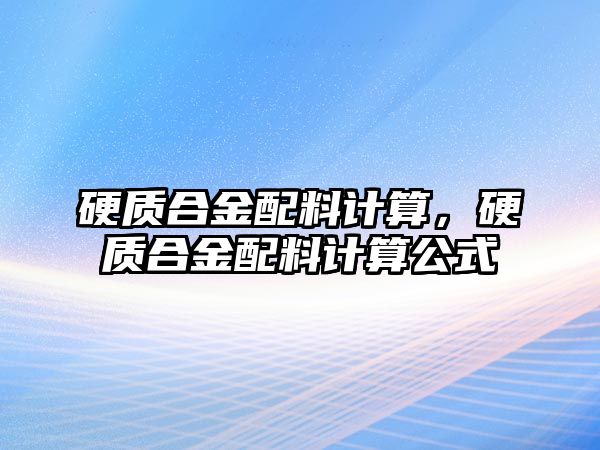 硬质合金配料计算，硬质合金配料计算公式